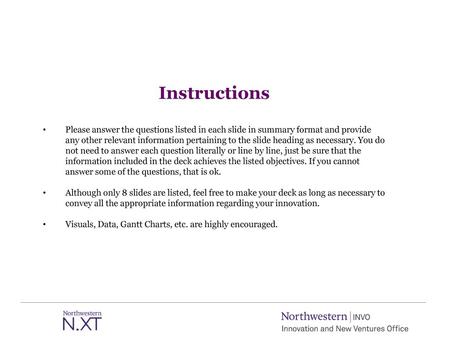 Instructions

• Please answer the questions listed in each slide in summary format and provide any other relevant information pertaining to the slide heading as necessary. You do not need to answer each question literally or line by line, just be sure that the information included in the deck achieves the listed objectives. If you cannot answer some of the questions, that is ok.

• Although only 8 slides are listed, feel free to make your deck as long as necessary to convey all the appropriate information regarding your innovation.

• Visuals, Data, Gantt Charts, etc. are highly encouraged.

Northwestern
N.XT

Northwestern | INVO
Innovation and New Ventures Office